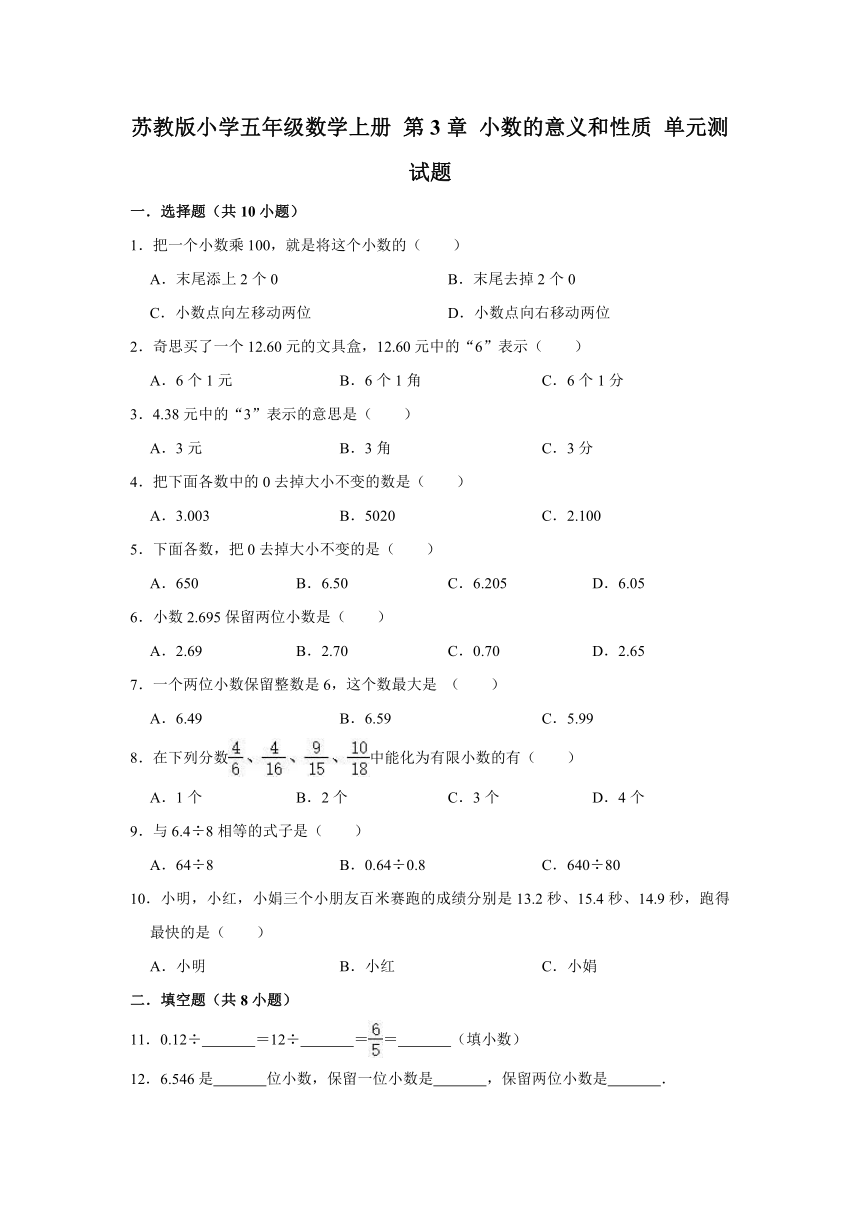 苏教版小学五年级数学上册 第 3 章 小数的意义和性质 单元测试题

一．选择题（共 10 小题）

1．把一个小数乘 100，就是将这个小数的（　　）

A．末尾添上 2 个 0　　B．末尾去掉 2 个 0

C．小数点向左移动两位　　D．小数点向右移动两位

2．奇思买了一个 12.60 元的文具盒，12.60 元中的“6”表示（　　）

A．6 个 1 元　　B．6 个 1 角　　C．6 个 1 分

3．4.38 元中的“3”表示的意思是（　　）

A．3 元　　B．3 角　　C．3 分

4．把下面各数中的 0 去掉大小不变的数是（　　）

A．3.003　　B．5020　　C．2.100

5．下面各数，把 0 去掉大小不变的是（　　）

A．650　　B．6.50　　C．6.205　　D．6.05

6．小数 2.695 保留两位小数是（　　）

A．2.69　　B．2.70　　C．0.70　　D．2.65

7．一个两位小数保留整数是 6，这个数最大是 （　　）

A．6.49　　B．6.59　　C．5.99

8．在下列分数$\frac{4}{6}$、$\frac{4}{16}$、$\frac{9}{15}$、$\frac{10}{18}$中能化为有限小数的有（　　）

A．1 个　　B．2 个　　C．3 个　　D．4 个

9．与 6.4÷8 相等的式子是（　　）

A．64÷8　　B．0.64÷0.8　　C．640÷80

10．小明，小红，小娟三个小朋友百米赛跑的成绩分别是 13.2 秒、15.4 秒、14.9 秒，跑得最快的是（　　）

A．小明　　B．小红　　C．小娟

二．填空题（共 8 小题）

11．0.12÷_______=12÷_______=$\frac{6}{5}$=_______（填小数）

12．6.546 是_______位小数，保留一位小数是_______，保留两位小数是_______.